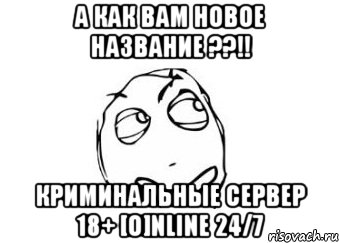 А КАК ВАМ НОВОЕ НАЗВАНИЕ ??!!

КРИМИНАЛЬНЫЕ СЕРВЕР 18+ [O]NLINE 24/7

risovach.ru